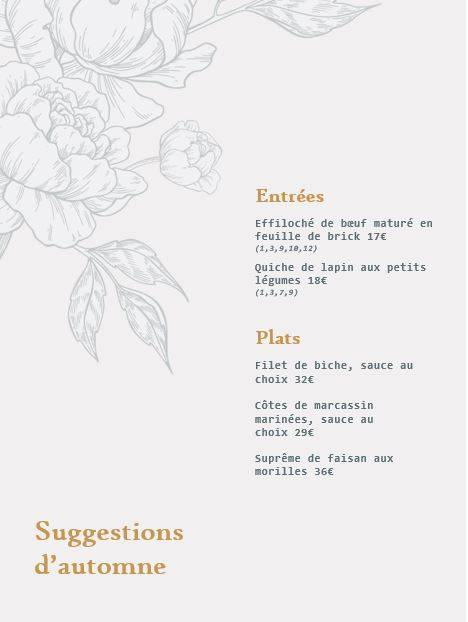 Entrées

Effiloché de bœuf maturé en feuille de brick 17€
(1,3,9,10,12)

Quiche de lapin aux petits légumes 18€
(1,3,7,9)

Plats

Filet de biche, sauce au choix 32€

Côtes de marcassin marinées, sauce au choix 29€

Suprême de faisan aux morilles 36€

Suggestions d'automne